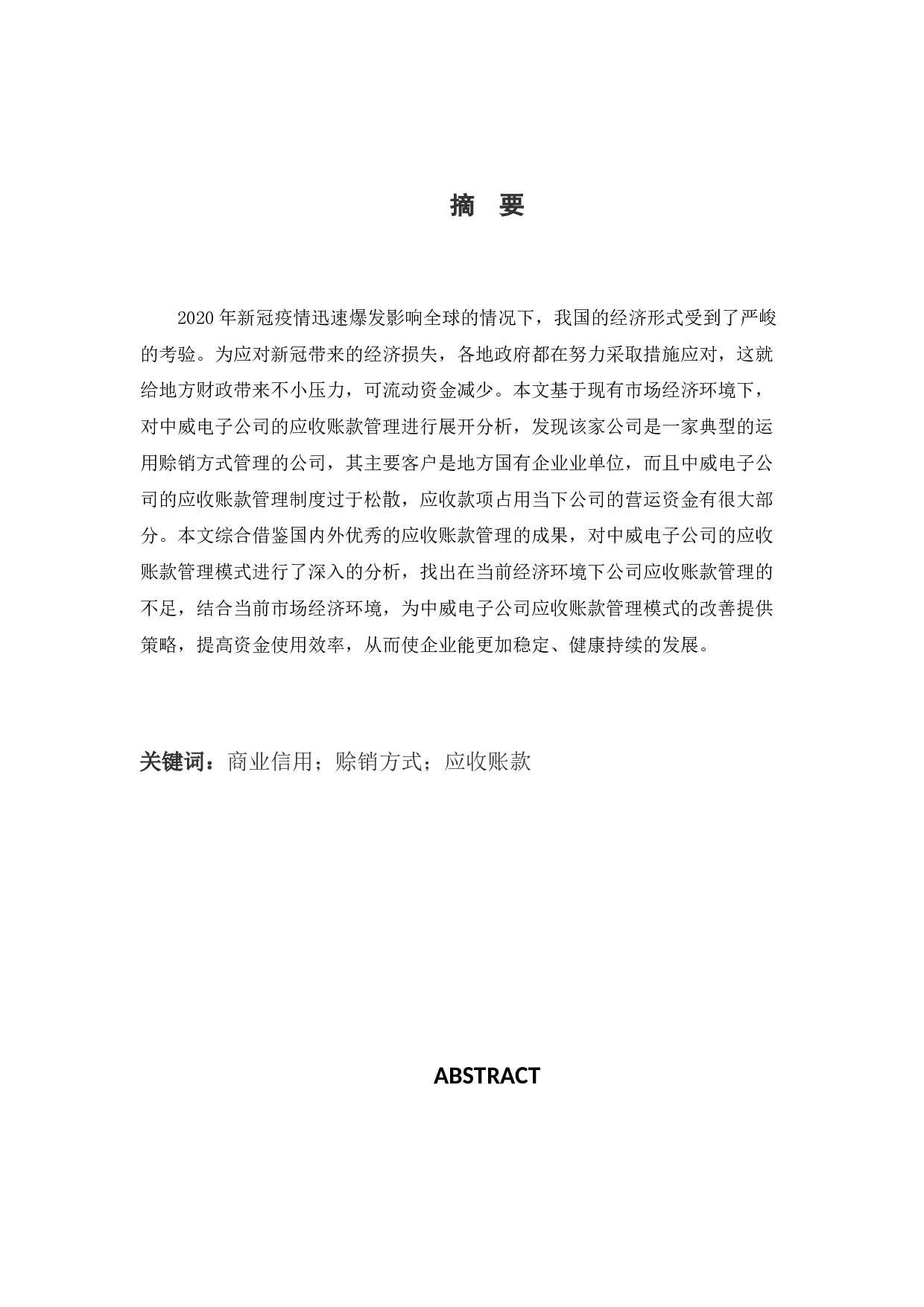 摘　要

2020年新冠疫情迅速爆发影响全球的情况下，我国的经济形式受到了严峻的考验。为应对新冠带来的经济损失，各地政府都在努力采取措施应对，这就给地方财政带来不小压力，可流动资金减少。本文基于现有市场经济环境下，对中威电子公司的应收账款管理进行展开分析，发现该家公司是一家典型的运用赊销方式管理的公司，其主要客户是地方国有企业业单位，而且中威电子公司的应收账款管理制度过于松散，应收款项占用当下公司的营运资金有很大部分。本文综合借鉴国内外优秀的应收账款管理的成果，对中威电子公司的应收账款管理模式进行了深入的分析，找出在当前经济环境下公司应收账款管理的不足，结合当前市场经济环境，为中威电子公司应收账款管理模式的改善提供策略，提高资金使用效率，从而使企业能更加稳定、健康持续的发展。

关键词：商业信用；赊销方式；应收账款

ABSTRACT